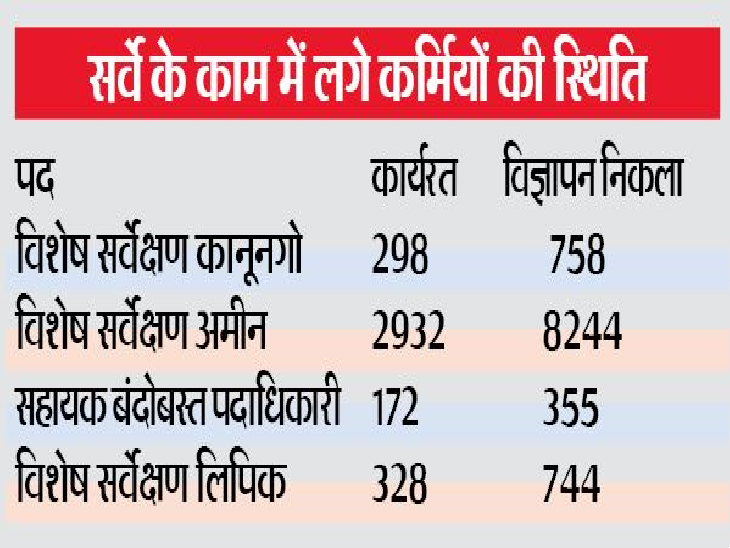 सर्वे के काम में लगे कर्मियों की स्थिति

| पद | कार्यरत | विज्ञापन निकला |
|---|---|---|
| विशेष सर्वेक्षण कानूनगो | 298 | 758 |
| विशेष सर्वेक्षण अमीन | 2932 | 8244 |
| सहायक बंदोबस्त पदाधिकारी | 172 | 355 |
| विशेष सर्वेक्षण लिपिक | 328 | 744 |